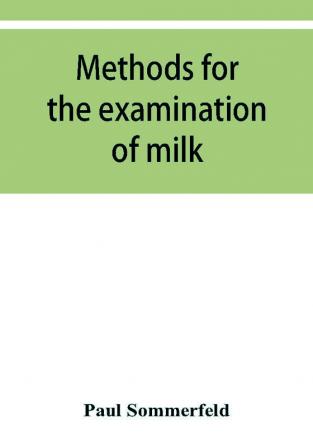 Methods for the examination of milk

Paul Sommerfeld